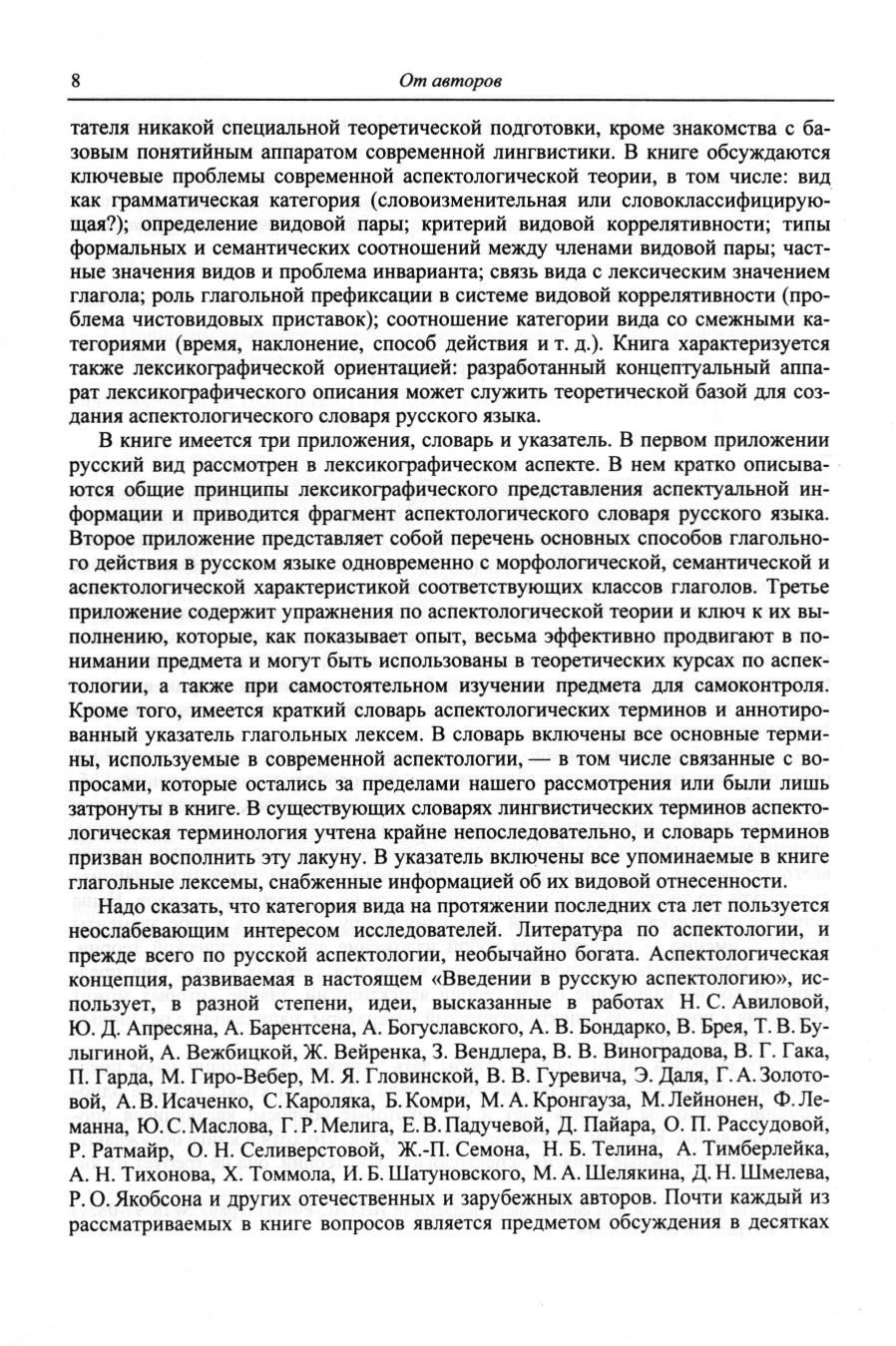 8 От авторов

тателя никакой специальной теоретической подготовки, кроме знакомства с базовым понятийным аппаратом современной лингвистики. В книге обсуждаются ключевые проблемы современной аспектологической теории, в том числе: вид как грамматическая категория (словоизменительная или словоклассифицирующая?); определение видовой пары; критерий видовой коррелятивности; типы формальных и семантических соотношений между членами видовой пары; частные значения видов и проблема инварианта; связь вида с лексическим значением глагола; роль глагольной префиксации в системе видовой коррелятивности (проблема чистовидовых приставок); соотношение категории вида со смежными категориями (время, наклонение, способ действия и т. д.). Книга характеризуется также лексикографической ориентацией: разработанный концептуальный аппарат лексикографического описания может служить теоретической базой для создания аспектологического словаря русского языка.

В книге имеется три приложения, словарь и указатель. В первом приложении русский вид рассмотрен в лексикографическом аспекте. В нем кратко описываются общие принципы лексикографического представления аспектуальной информации и приводится фрагмент аспектологического словаря русского языка. Второе приложение представляет собой перечень основных способов глагольного действия в русском языке одновременно с морфологической, семантической и аспектологической характеристикой соответствующих классов глаголов. Третье приложение содержит упражнения по аспектологической теории и ключ к их выполнению, которые, как показывает опыт, весьма эффективно продвигают в понимании предмета и могут быть использованы в теоретических курсах по аспектологии, а также при самостоятельном изучении предмета для самоконтроля. Кроме того, имеется краткий словарь аспектологических терминов и аннотированный указатель глагольных лексем. В словарь включены все основные термины, используемые в современной аспектологии, — в том числе связанные с вопросами, которые остались за пределами нашего рассмотрения или были лишь затронуты в книге. В существующих словарях лингвистических терминов аспектологическая терминология учтена крайне непоследовательно, и словарь терминов призван восполнить эту лакуну. В указатель включены все упоминаемые в книге глагольные лексемы, снабженные информацией об их видовой отнесенности.

Надо сказать, что категория вида на протяжении последних ста лет пользуется неослабевающим интересом исследователей. Литература по аспектологии, и прежде всего по русской аспектологии, необычайно богата. Аспектологическая концепция, развиваемая в настоящем «Введении в русскую аспектологию», использует, в разной степени, идеи, высказанные в работах Н. С. Авиловой, Ю. Д. Апресяна, А. Барентсена, А. Богуславского, А. В. Бондарко, В. Брея, Т. В. Булыгиной, А. Вежбицкой, Ж. Вейренка, З. Вендлера, В. В. Виноградова, В. Г. Гака, П. Гарда, М. Гиро-Вебер, М. Я. Гловинской, В. В. Гуревича, Э. Даля, Г. А. Золотовой, А. В. Исаченко, С. Кароляка, Б. Комри, М. А. Кронгауза, М. Лейнонен, Ф. Леманна, Ю. С. Маслова, Г. Р. Мелига, Е. В. Падучевой, Д. Пайара, О. П. Рассудовой, Р. Ратмайр, О. Н. Селиверстовой, Ж.-П. Семона, Н. Б. Телина, А. Тимберлейка, А. Н. Тихонова, Х. Томмола, И. Б. Шатуновского, М. А. Шелякина, Д. Н. Шмелева, Р. О. Якобсона и других отечественных и зарубежных авторов. Почти каждый из рассматриваемых в книге вопросов является предметом обсуждения в десятках